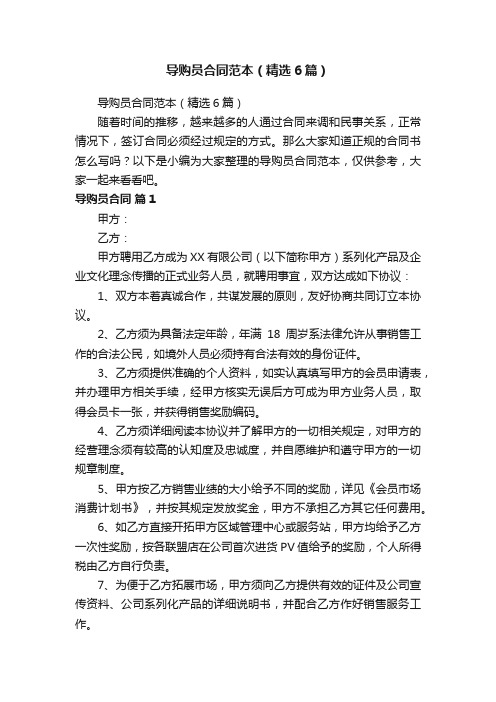 导购员合同范本（精选6篇）

导购员合同范本（精选6篇）

随着时间的推移，越来越多的人通过合同来调和民事关系，正常情况下，签订合同必须经过规定的方式。那么大家知道正规的合同书怎么写吗？以下是小编为大家整理的导购员合同范本，仅供参考，大家一起来看看吧。

导购员合同 篇1

甲方：

乙方：

甲方聘用乙方成为XX有限公司（以下简称甲方）系列化产品及企业文化理念传播的正式业务人员，就聘用事宜，双方达成如下协议：

1、双方本着真诚合作，共谋发展的原则，友好协商共同订立本协议。

2、乙方须为具备法定年龄，年满 18 周岁系法律允许从事销售工作的合法公民，如境外人员必须持有合法有效的身份证件。

3、乙方须提供准确的个人资料，如实认真填写甲方的会员申请表，并办理甲方相关手续，经甲方核实无误后方可成为甲方业务人员，取得会员卡一张，并获得销售奖励编码。

4、乙方须详细阅读本协议并了解甲方的一切相关规定，对甲方的经营理念须有较高的认知度及忠诚度，并自愿维护和遵守甲方的一切规章制度。

5、甲方按乙方销售业绩的大小给予不同的奖励，详见《会员市场消费计划书》，并按其规定发放奖金，甲方不承担乙方其它任何费用。

6、如乙方直接开拓甲方区域管理中心或服务站，甲方均给予乙方一次性奖励，按各联盟店在公司首次进货PV值给予的奖励，个人所得税由乙方自行负责。

7、为便于乙方拓展市场，甲方须向乙方提供有效的证件及公司宣传资料、公司系列化产品的详细说明书，并配合乙方作好销售服务工作。